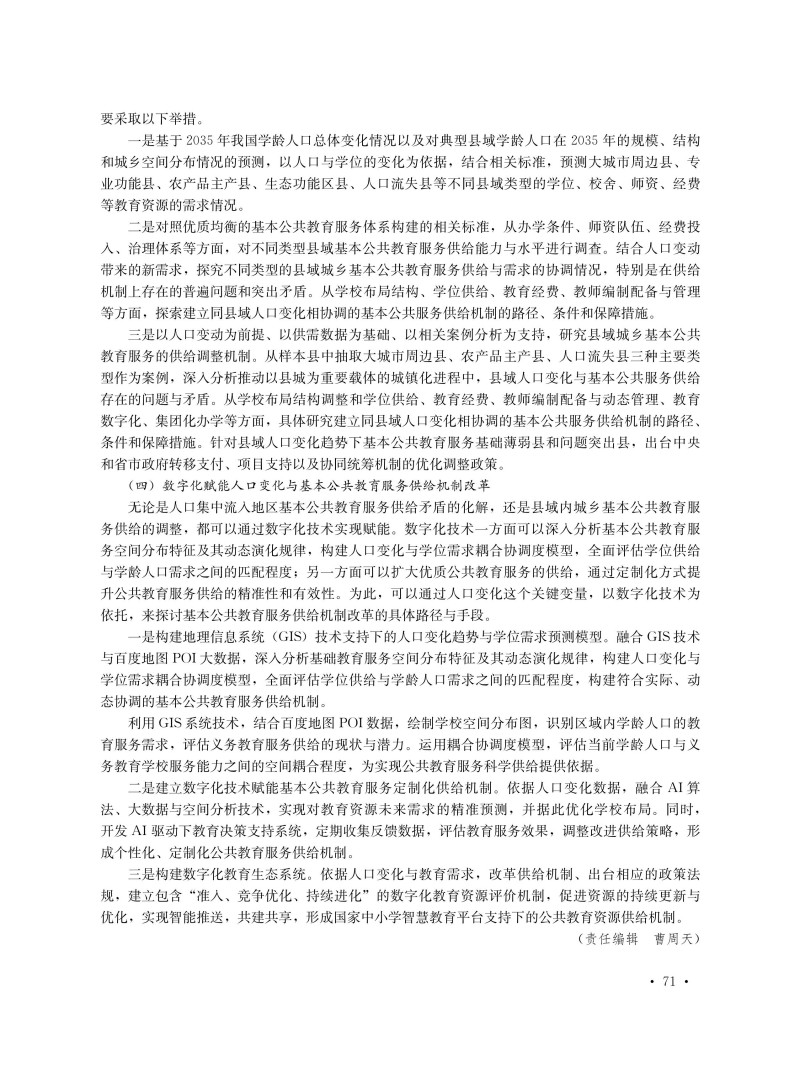 要采取以下举措。

一是基于 2035 年我国学龄人口总体变化情况以及对典型县域学龄人口在 2035 年的规模、结构和城乡空间分布情况的预测，以人口与学位的变化为依据，结合相关标准，预测大城市周边县、专业功能县、农产品主产县、生态功能区县、人口流失县等不同县域类型的学位、校舍、师资、经费等教育资源的需求情况。

二是对照优质均衡的基本公共教育服务体系构建的相关标准，从办学条件、师资队伍、经费投入、治理体系等方面，对不同类型县域基本公共教育服务供给能力与水平进行调查。结合人口变动带来的新需求，探究不同类型的县域城乡基本公共教育服务供给与需求的协调情况，特别是在供给机制上存在的普遍问题和突出矛盾。从学校布局结构、学位供给、教育经费、教师编制配备与管理等方面，探索建立同县域人口变化相协调的基本公共服务供给机制的路径、条件和保障措施。

三是以人口变动为前提、以供需数据为基础、以相关案例分析为支持，研究县域城乡基本公共教育服务的供给调整机制。从样本县中抽取大城市周边县、农产品主产县、人口流失县三种主要类型作为案例，深入分析推动以县城为重要载体的城镇化进程中，县域人口变化与基本公共服务供给存在的问题与矛盾。从学校布局结构调整和学位供给、教育经费、教师编制配备与动态管理、教育数字化、集团化办学等方面，具体研究建立同县域人口变化相协调的基本公共服务供给机制的路径、条件和保障措施。针对县域人口变化趋势下基本公共教育服务基础薄弱县和问题突出县，出台中央和省市政府转移支付、项目支持以及协同统筹机制的优化调整政策。

（四）数字化赋能人口变化与基本公共教育服务供给机制改革

无论是人口集中流入地区基本公共教育服务供给矛盾的化解，还是县域内城乡基本公共教育服务供给的调整，都可以通过数字化技术实现赋能。数字化技术一方面可以深入分析基本公共教育服务空间分布特征及其动态演化规律，构建人口变化与学位需求耦合协调度模型，全面评估学位供给与学龄人口需求之间的匹配程度；另一方面可以扩大优质公共教育服务的供给，通过定制化方式提升公共教育服务供给的精准性和有效性。为此，可以通过人口变化这个关键变量，以数字化技术为依托，来探讨基本公共教育服务供给机制改革的具体路径与手段。

一是构建地理信息系统（GIS）技术支持下的人口变化趋势与学位需求预测模型。融合 GIS 技术与百度地图 POI 大数据，深入分析基础教育服务空间分布特征及其动态演化规律，构建人口变化与学位需求耦合协调度模型，全面评估学位供给与学龄人口需求之间的匹配程度，构建符合实际、动态协调的基本公共教育服务供给机制。

利用 GIS 系统技术，结合百度地图 POI 数据，绘制学校空间分布图，识别区域内学龄人口的教育服务需求，评估义务教育服务供给的现状与潜力。运用耦合协调度模型，评估当前学龄人口与义务教育学校服务能力之间的空间耦合程度，为实现公共教育服务科学供给提供依据。

二是建立数字化技术赋能基本公共教育服务定制化供给机制。依据人口变化数据，融合 AI 算法、大数据与空间分析技术，实现对教育资源未来需求的精准预测，并据此优化学校布局。同时，开发 AI 驱动下教育决策支持系统，定期收集反馈数据，评估教育服务效果，调整改进供给策略，形成个性化、定制化公共教育服务供给机制。

三是构建数字化教育生态系统。依据人口变化与教育需求，改革供给机制、出台相应的政策法规，建立包含“准入、竞争优化、持续进化”的数字化教育资源评价机制，促进资源的持续更新与优化，实现智能推送，共建共享，形成国家中小学智慧教育平台支持下的公共教育资源供给机制。

（责任编辑　曹周天）

· 71 ·